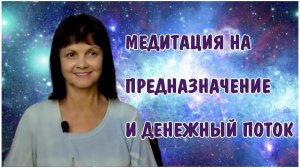 МЕДИТАЦИЯ НА
ПРЕДНАЗНАЧЕНИЕ
И ДЕНЕЖНЫЙ ПОТОК